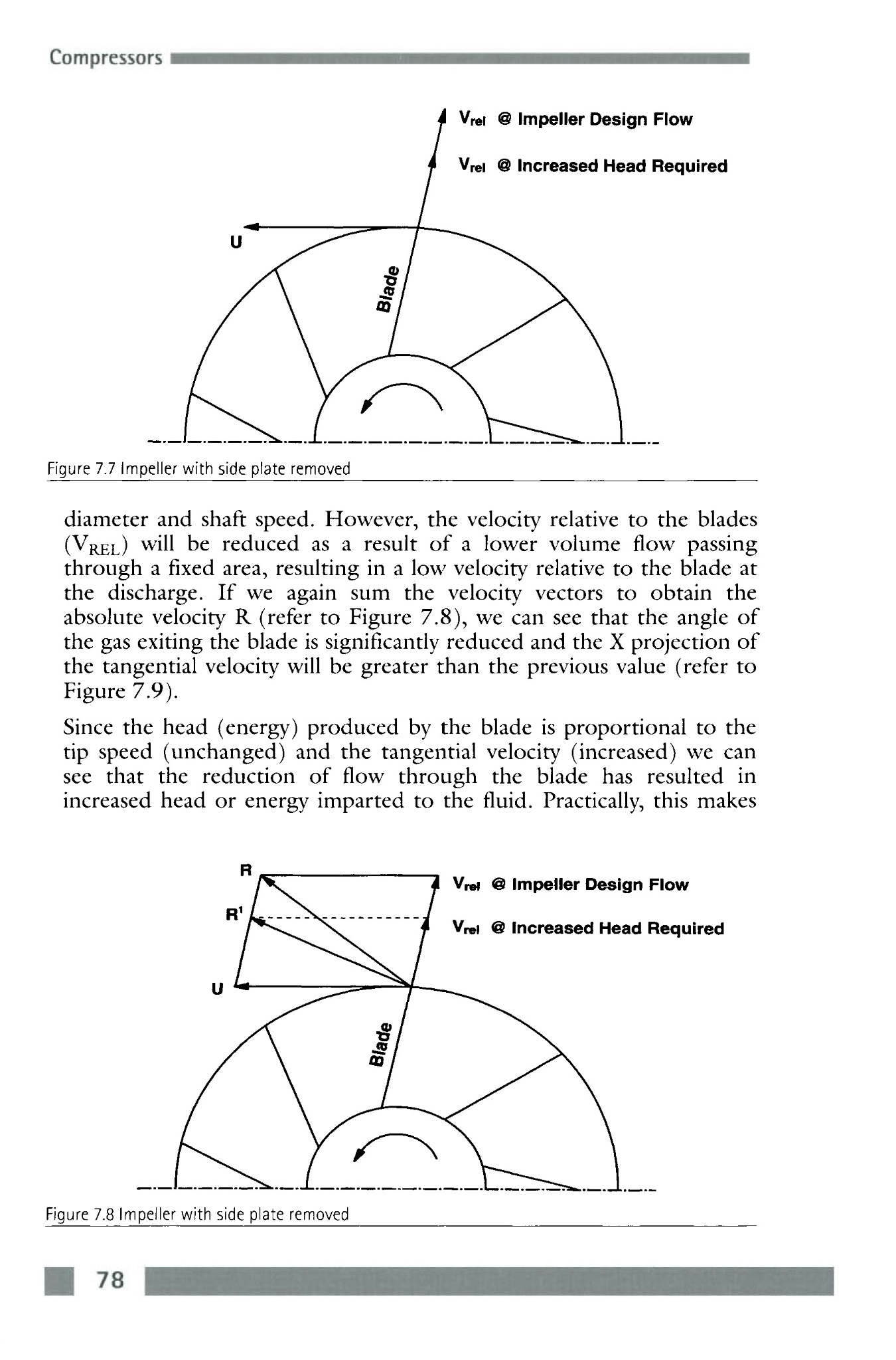 Compressors

$V_{rel}$ @ Impeller Design Flow

$V_{rel}$ @ Increased Head Required

U

Blade

Figure 7.7 Impeller with side plate removed

diameter and shaft speed. However, the velocity relative to the blades ($V_{REL}$) will be reduced as a result of a lower volume flow passing through a fixed area, resulting in a low velocity relative to the blade at the discharge. If we again sum the velocity vectors to obtain the absolute velocity R (refer to Figure 7.8), we can see that the angle of the gas exiting the blade is significantly reduced and the X projection of the tangential velocity will be greater than the previous value (refer to Figure 7.9).

Since the head (energy) produced by the blade is proportional to the tip speed (unchanged) and the tangential velocity (increased) we can see that the reduction of flow through the blade has resulted in increased head or energy imparted to the fluid. Practically, this makes

R

$R^1$

U

$V_{rel}$ @ Impeller Design Flow

$V_{rel}$ @ Increased Head Required

Blade

Figure 7.8 Impeller with side plate removed

78